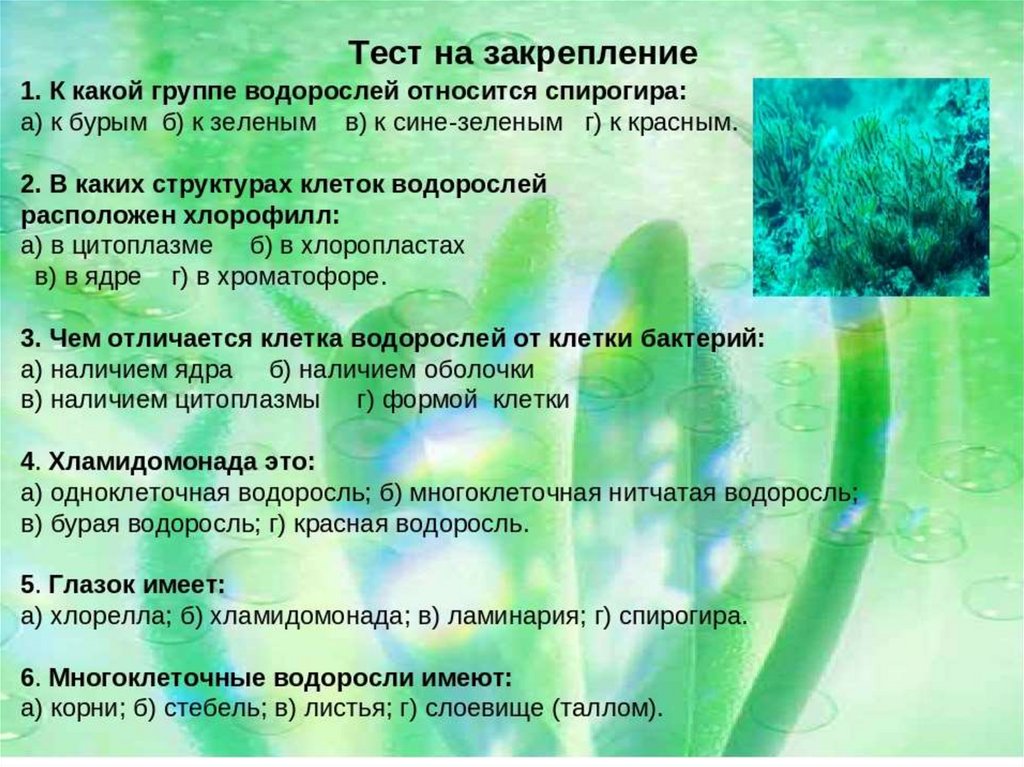 Тест на закрепление

1. К какой группе водорослей относится спирогира:
а) к бурым б) к зеленым в) к сине-зеленым г) к красным.

2. В каких структурах клеток водорослей расположен хлорофилл:
а) в цитоплазме б) в хлоропластах
в) в ядре г) в хроматофоре.

3. Чем отличается клетка водорослей от клетки бактерий:
а) наличием ядра б) наличием оболочки
в) наличием цитоплазмы г) формой клетки

4. Хламидомонада это:
а) одноклеточная водоросль; б) многоклеточная нитчатая водоросль;
в) бурая водоросль; г) красная водоросль.

5. Глазок имеет:
а) хлорелла; б) хламидомонада; в) ламинария; г) спирогира.

6. Многоклеточные водоросли имеют:
а) корни; б) стебель; в) листья; г) слоевище (таллом).